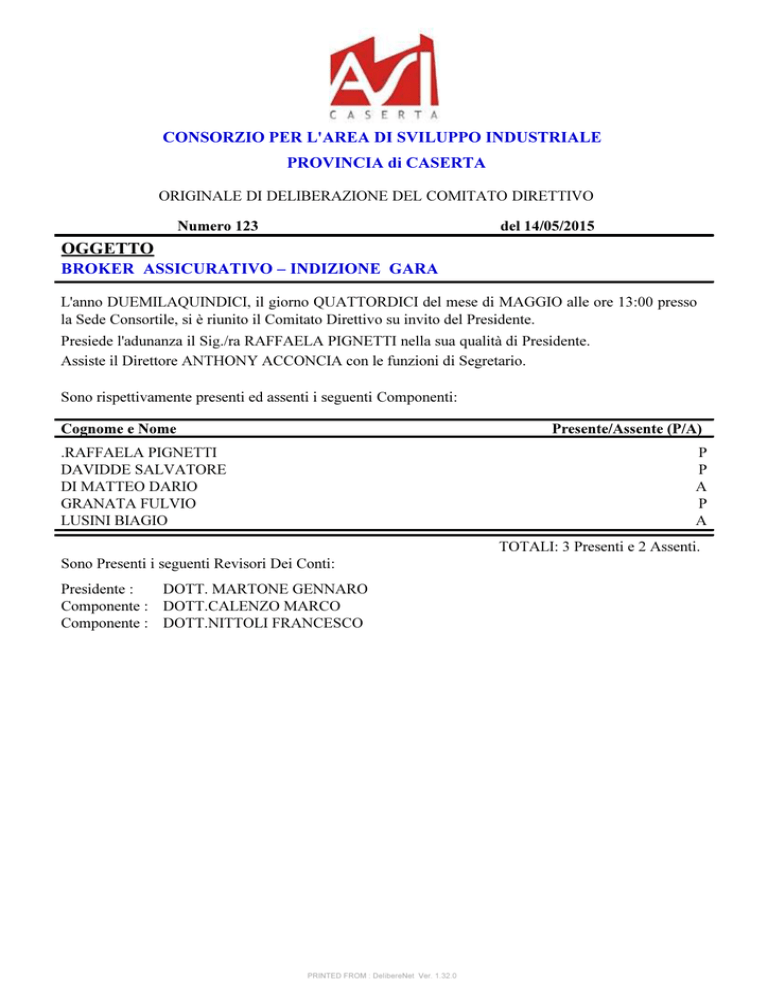 ASI
CASERTA

CONSORZIO PER L'AREA DI SVILUPPO INDUSTRIALE
PROVINCIA di CASERTA

ORIGINALE DI DELIBERAZIONE DEL COMITATO DIRETTIVO

Numero 123 del 14/05/2015

OGGETTO
BROKER ASSICURATIVO – INDIZIONE GARA

L'anno DUEMILAQUINDICI, il giorno QUATTORDICI del mese di MAGGIO alle ore 13:00 presso la Sede Consortile, si è riunito il Comitato Direttivo su invito del Presidente.
Presiede l'adunanza il Sig./ra RAFFAELA PIGNETTI nella sua qualità di Presidente.
Assiste il Direttore ANTHONY ACCONCIA con le funzioni di Segretario.

Sono rispettivamente presenti ed assenti i seguenti Componenti:

| Cognome e Nome | Presente/Assente (P/A) |
|---|---|
| .RAFFAELA PIGNETTI | P |
| DAVIDDE SALVATORE | P |
| DI MATTEO DARIO | A |
| GRANATA FULVIO | P |
| LUSINI BIAGIO | A |

TOTALI: 3 Presenti e 2 Assenti.

Sono Presenti i seguenti Revisori Dei Conti:

Presidente : DOTT. MARTONE GENNARO
Componente : DOTT.CALENZO MARCO
Componente : DOTT.NITTOLI FRANCESCO

PRINTED FROM : DelibereNet Ver. 1.32.0